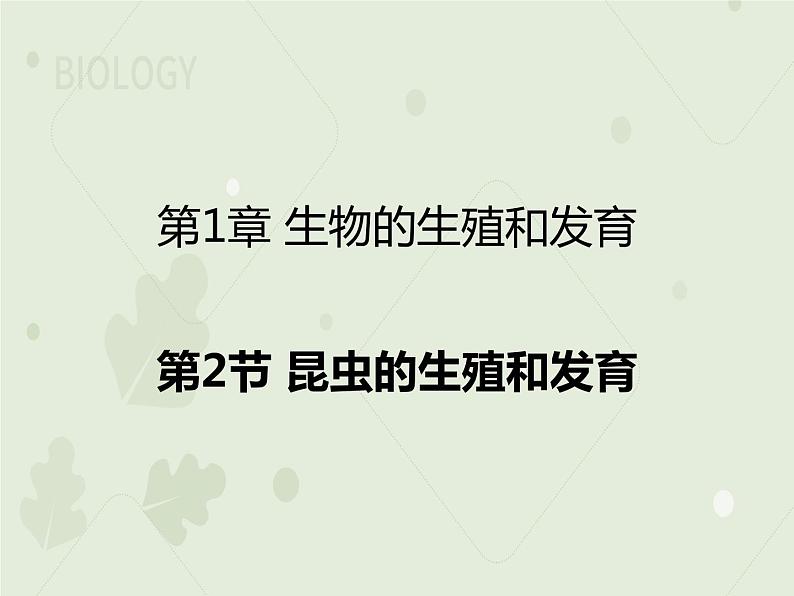 BIOLOGY

第1章 生物的生殖和发育

第2节 昆虫的生殖和发育